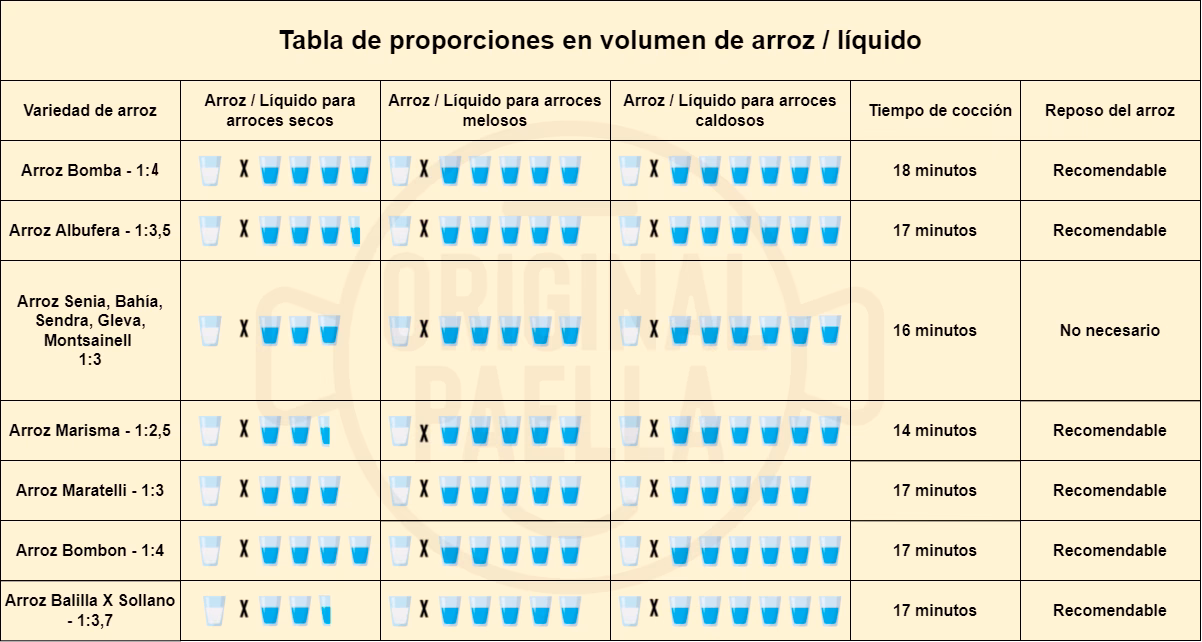 Tabla de proporciones en volumen de arroz / líquido

| Variedad de arroz | Arroz / Líquido para arroces secos | Arroz / Líquido para arroces melosos | Arroz / Líquido para arroces caldosos | Tiempo de cocción | Reposo del arroz |
|---|---|---|---|---|---|
| Arroz Bomba - 1:4 | X | X | X | 18 minutos | Recomendable |
| Arroz Albufera - 1:3,5 | X | X | X | 17 minutos | Recomendable |
| Arroz Senia, Bahía, Sendra, Gleva, Montsainell 1:3 | X | X | X | 16 minutos | No necesario |
| Arroz Marisma - 1:2,5 | X | X | X | 14 minutos | Recomendable |
| Arroz Maratelli - 1:3 | X | X | X | 17 minutos | Recomendable |
| Arroz Bombon - 1:4 | X | X | X | 17 minutos | Recomendable |
| Arroz Balilla X Sollano - 1:3,7 | X | X | X | 17 minutos | Recomendable |

ORIGINAL PAELLA